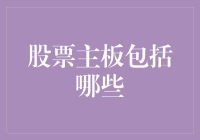 股票主板包括哪些